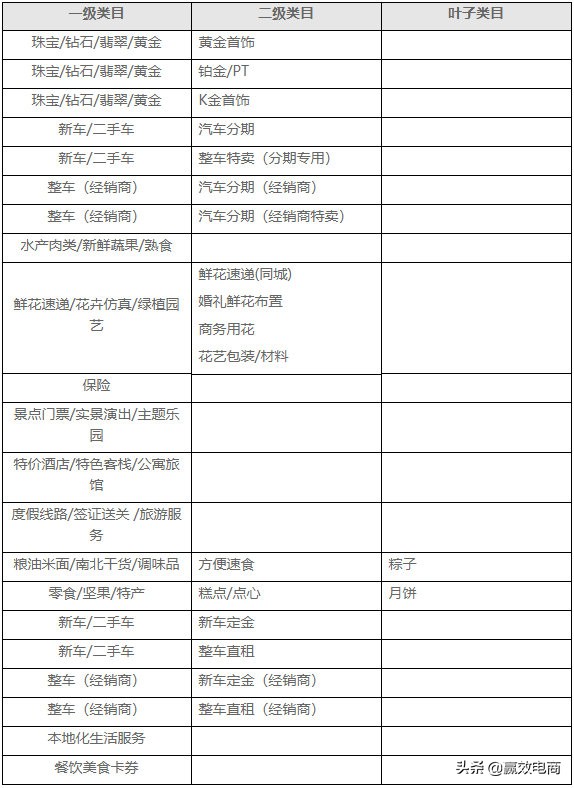 | 一级类目 | 二级类目 | 叶子类目 |
|---|---|---|
| 珠宝/钻石/翡翠/黄金 | 黄金首饰 | |
| 珠宝/钻石/翡翠/黄金 | 铂金/PT | |
| 珠宝/钻石/翡翠/黄金 | K金首饰 | |
| 新车/二手车 | 汽车分期 | |
| 新车/二手车 | 整车特卖（分期专用） | |
| 整车（经销商） | 汽车分期（经销商） | |
| 整车（经销商） | 汽车分期（经销商特卖） | |
| 水产肉类/新鲜蔬果/熟食 | | |
| 鲜花速递/花卉仿真/绿植园艺 | 鲜花速递(同城) 婚礼鲜花布置 商务用花 花艺包装/材料 | |
| 保险 | | |
| 景点门票/实景演出/主题乐园 | | |
| 特价酒店/特色客栈/公寓旅馆 | | |
| 度假线路/签证送关 /旅游服务 | | |
| 粮油米面/南北干货/调味品 | 方便速食 | 粽子 |
| 零食/坚果/特产 | 糕点/点心 | 月饼 |
| 新车/二手车 | 新车定金 | |
| 新车/二手车 | 整车直租 | |
| 整车（经销商） | 新车定金（经销商） | |
| 整车（经销商） | 整车直租（经销商） | |
| 本地化生活服务 | | |
| 餐饮美食卡券 | | |

头条 @赢效电商